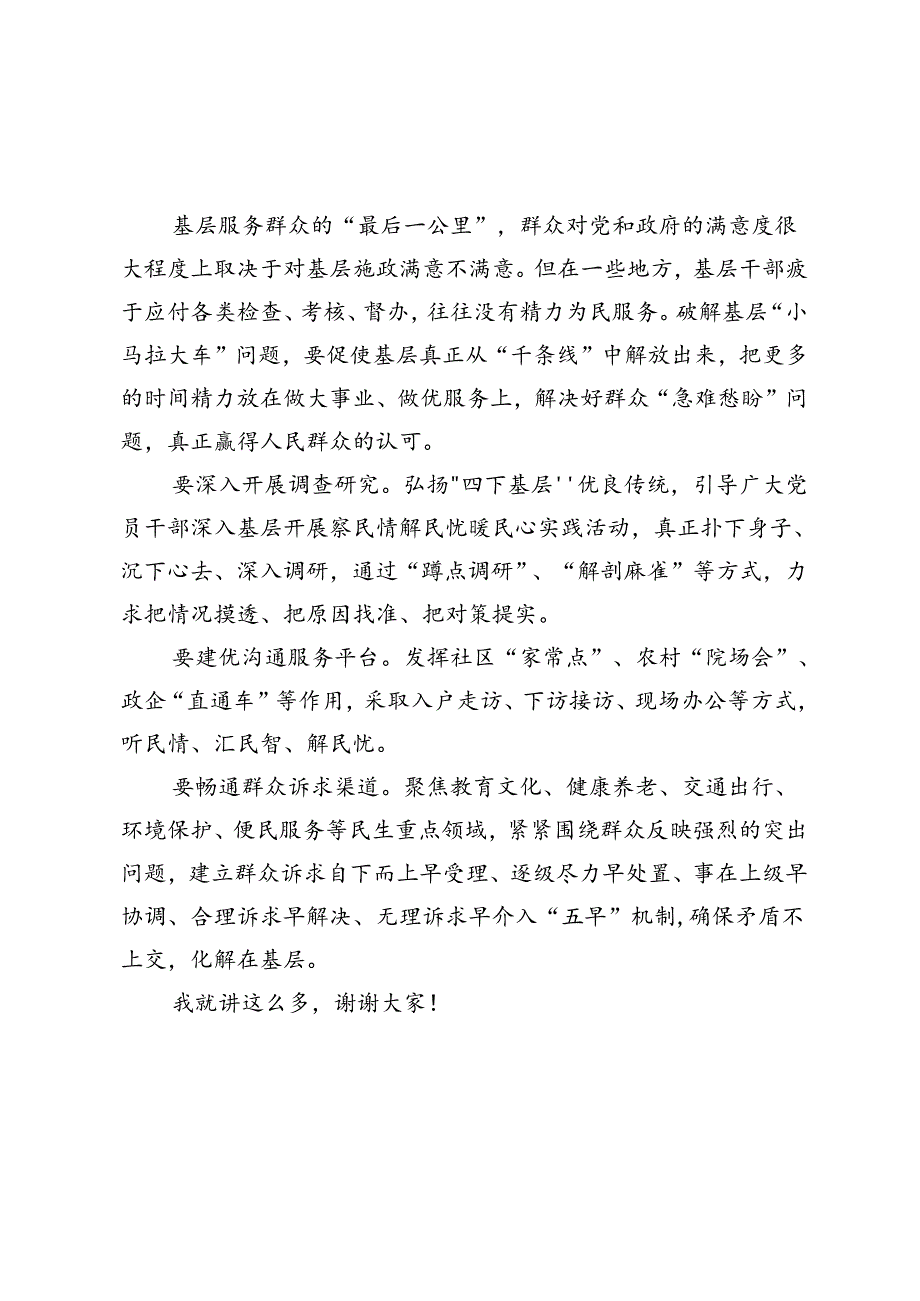 基层服务群众的“最后一公里”，群众对党和政府的满意度很大程度上取决于对基层施政满意不满意。但在一些地方，基层干部疲于应付各类检查、考核、督办，往往没有精力为民服务。破解基层“小马拉大车”问题，要促使基层真正从“千条线”中解放出来，把更多的时间精力放在做大事业、做优服务上，解决好群众“急难愁盼”问题，真正赢得人民群众的认可。

要深入开展调查研究。弘扬"四下基层''优良传统，引导广大党员干部深入基层开展察民情解民忧暖民心实践活动，真正扑下身子、沉下心去、深入调研，通过“蹲点调研”、“解剖麻雀”等方式，力求把情况摸透、把原因找准、把对策提实。

要建优沟通服务平台。发挥社区“家常点”、农村“院场会”、政企“直通车”等作用，采取入户走访、下访接访、现场办公等方式，听民情、汇民智、解民忧。

要畅通群众诉求渠道。聚焦教育文化、健康养老、交通出行、环境保护、便民服务等民生重点领域，紧紧围绕群众反映强烈的突出问题，建立群众诉求自下而上早受理、逐级尽力早处置、事在上级早协调、合理诉求早解决、无理诉求早介入“五早”机制,确保矛盾不上交，化解在基层。

我就讲这么多，谢谢大家！